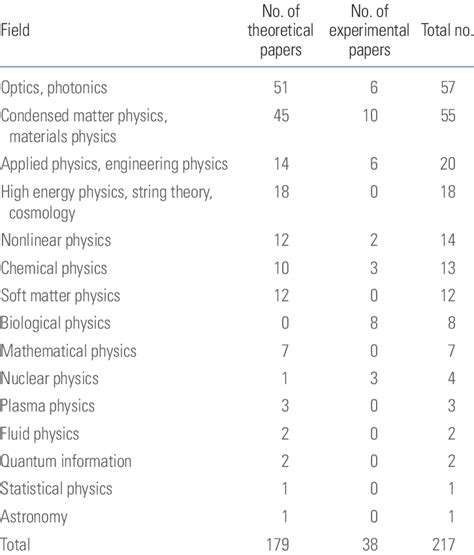 | Field | No. of theoretical papers | No. of experimental papers | Total no. |
|---|---|---|---|
| Optics, photonics | 51 | 6 | 57 |
| Condensed matter physics, materials physics | 45 | 10 | 55 |
| Applied physics, engineering physics | 14 | 6 | 20 |
| High energy physics, string theory, cosmology | 18 | 0 | 18 |
| Nonlinear physics | 12 | 2 | 14 |
| Chemical physics | 10 | 3 | 13 |
| Soft matter physics | 12 | 0 | 12 |
| Biological physics | 0 | 8 | 8 |
| Mathematical physics | 7 | 0 | 7 |
| Nuclear physics | 1 | 3 | 4 |
| Plasma physics | 3 | 0 | 3 |
| Fluid physics | 2 | 0 | 2 |
| Quantum information | 2 | 0 | 2 |
| Statistical physics | 1 | 0 | 1 |
| Astronomy | 1 | 0 | 1 |
| Total | 179 | 38 | 217 |